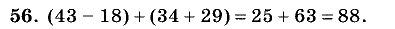 56. $(43 - 18) + (34 + 29) = 25 + 63 = 88$.